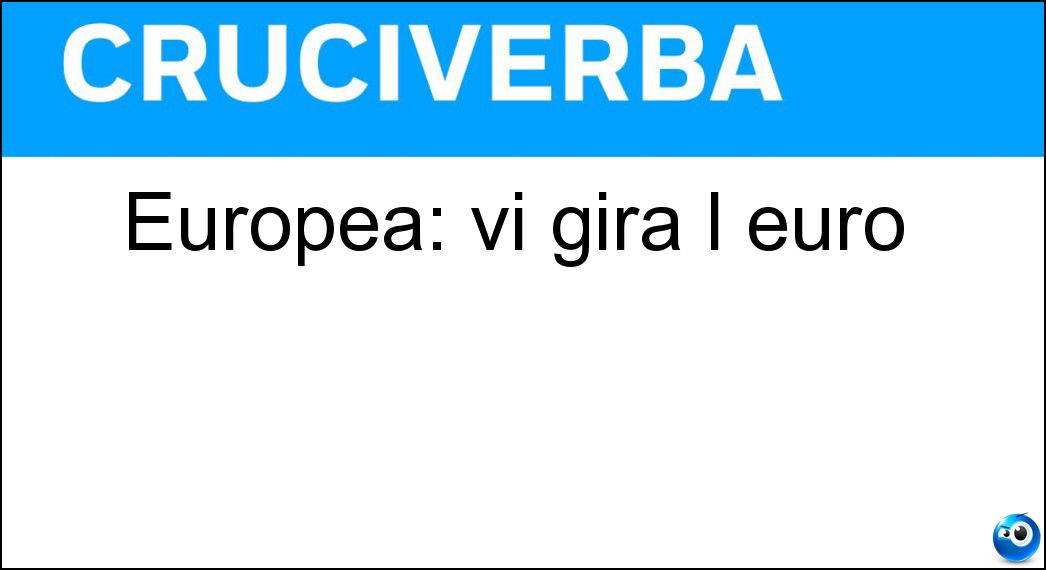 CRUCIVERBA

Europea: vi gira l euro